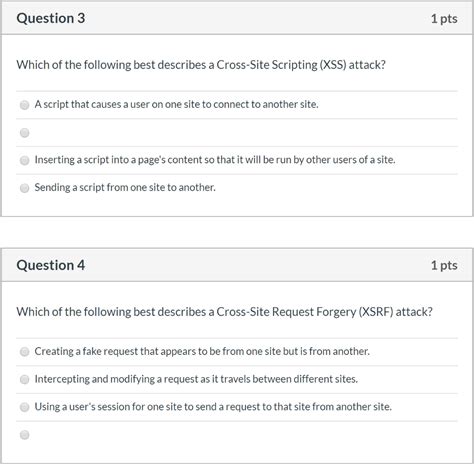 Question 3

1 pts

Which of the following best describes a Cross-Site Scripting (XSS) attack?

A script that causes a user on one site to connect to another site.

Inserting a script into a page's content so that it will be run by other users of a site.

Sending a script from one site to another.

Question 4

1 pts

Which of the following best describes a Cross-Site Request Forgery (XSRF) attack?

Creating a fake request that appears to be from one site but is from another.

Intercepting and modifying a request as it travels between different sites.

Using a user's session for one site to send a request to that site from another site.